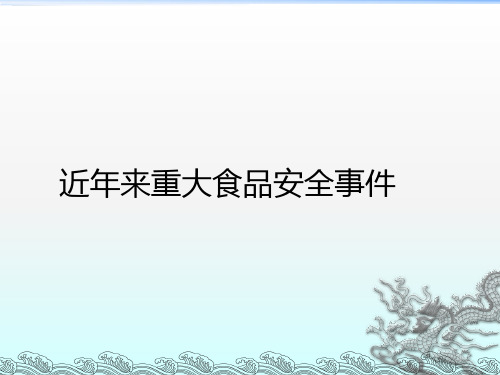 近年来重大食品安全事件